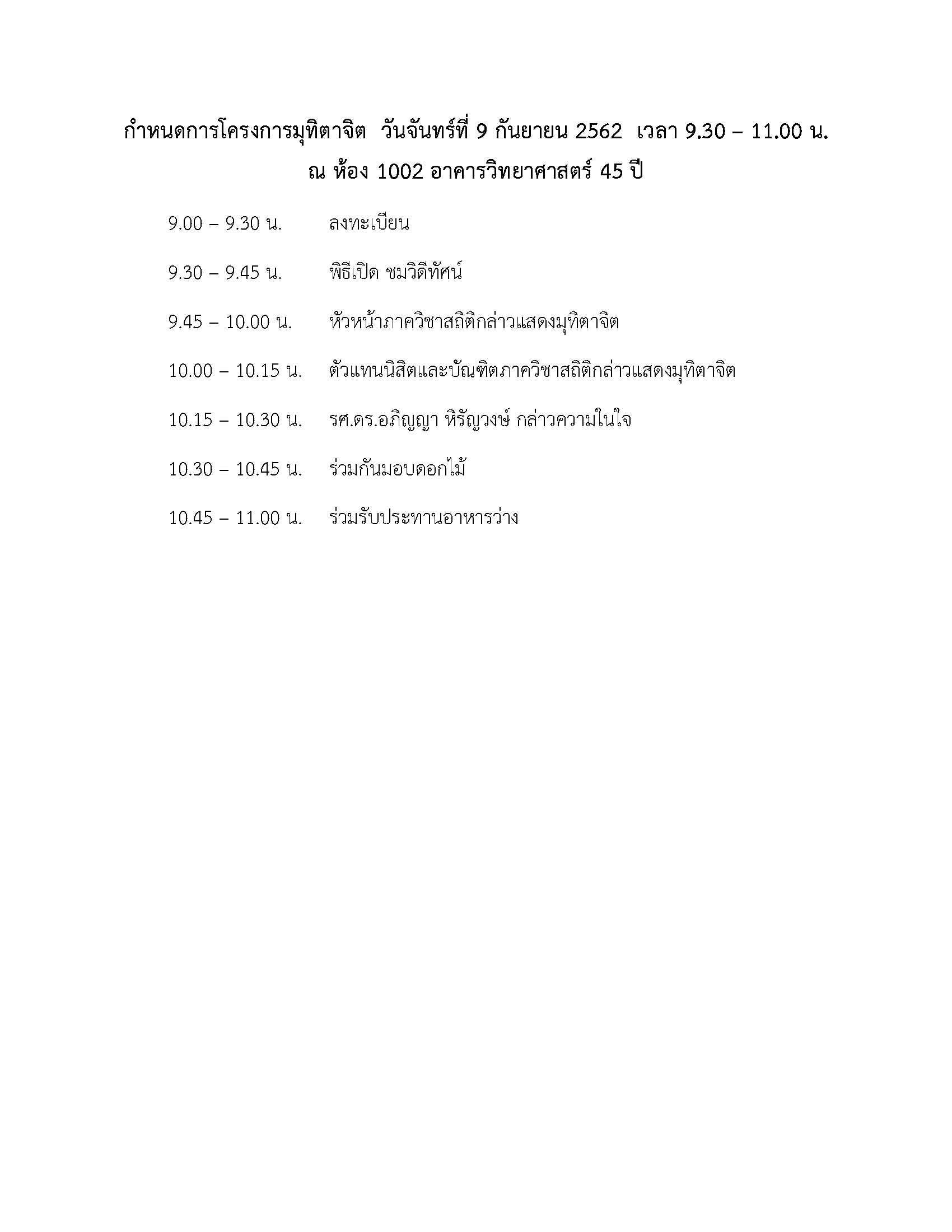 กำหนดการโครงการมุทิตาจิต วันจันทร์ที่ 9 กันยายน 2562 เวลา 9.30 – 11.00 น.
ณ ห้อง 1002 อาคารวิทยาศาสตร์ 45 ปี

9.00 – 9.30 น. ลงทะเบียน

9.30 – 9.45 น. พิธีเปิด ชมวิดีทัศน์

9.45 – 10.00 น. หัวหน้าภาควิชาสถิติกล่าวแสดงมุทิตาจิต

10.00 – 10.15 น. ตัวแทนนิสิตและบัณฑิตภาควิชาสถิติกล่าวแสดงมุทิตาจิต

10.15 – 10.30 น. รศ.ดร.อภิญญา หิรัญวงษ์ กล่าวความในใจ

10.30 – 10.45 น. ร่วมกันมอบดอกไม้

10.45 – 11.00 น. ร่วมรับประทานอาหารว่าง